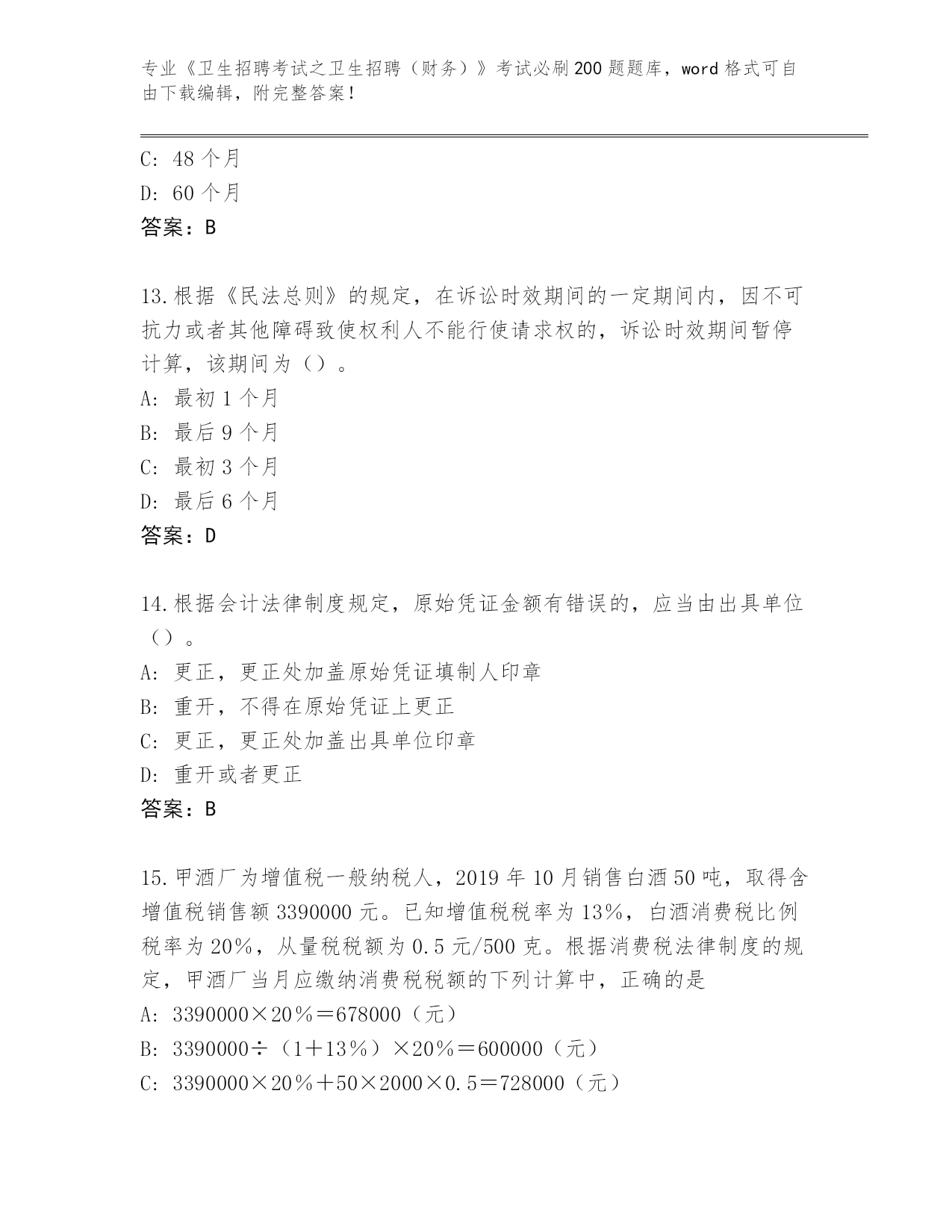 专业《卫生招聘考试之卫生招聘（财务）》考试必刷200题题库，word格式可自由下载编辑，附完整答案！

C: 48个月
D: 60个月
答案：B

13.根据《民法总则》的规定，在诉讼时效期间的一定期间内，因不可抗力或者其他障碍致使权利人不能行使请求权的，诉讼时效期间暂停计算，该期间为（）。
A: 最初1个月
B: 最后9个月
C: 最初3个月
D: 最后6个月
答案：D

14.根据会计法律制度规定，原始凭证金额有错误的，应当由出具单位（）。
A: 更正，更正处加盖原始凭证填制人印章
B: 重开，不得在原始凭证上更正
C: 更正，更正处加盖出具单位印章
D: 重开或者更正
答案：B

15.甲酒厂为增值税一般纳税人，2019年10月销售白酒50吨，取得含增值税销售额3390000元。已知增值税税率为13%，白酒消费税比例税率为20%，从量税税额为0.5元/500克。根据消费税法律制度的规定，甲酒厂当月应缴纳消费税税额的下列计算中，正确的是
A: 3390000×20%＝678000（元）
B: 3390000÷（1＋13%）×20%＝600000（元）
C: 3390000×20%＋50×2000×0.5＝728000（元）